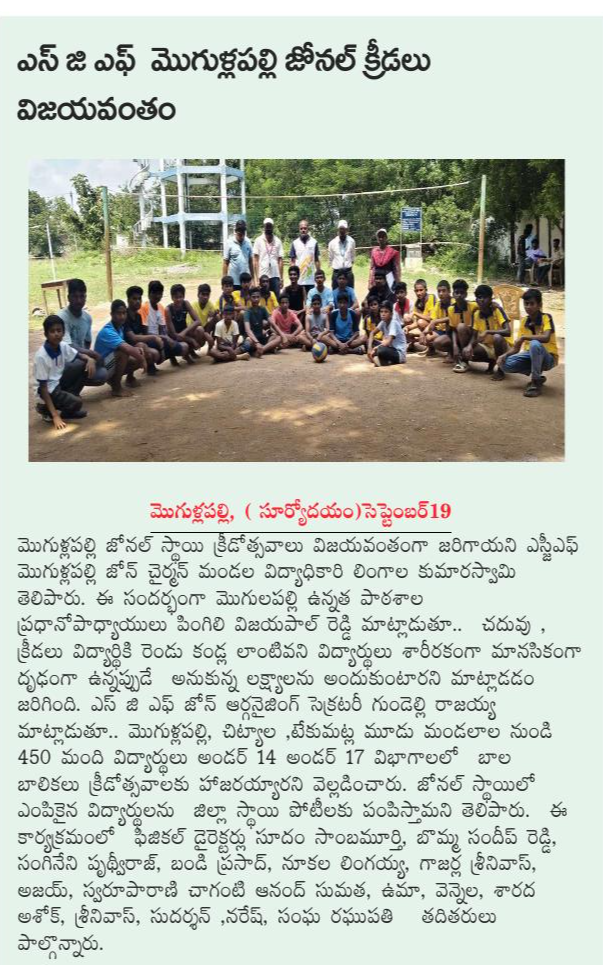 ఎస్ జి ఎఫ్ మొగుళ్లపల్లి జోనల్ క్రీడలు విజయవంతం

మొగుళ్లపల్లి, ( సూర్యోదయం)సెప్టెంబర్19

మొగుళ్లపల్లి జోనల్ స్థాయి క్రీడోత్సవాలు విజయవంతంగా జరిగాయని ఎస్జీఎఫ్ మొగుళ్లపల్లి జోన్ చైర్మన్ మండల విద్యాధికారి లింగాల కుమారస్వామి తెలిపారు. ఈ సందర్భంగా మొగులపల్లి ఉన్నత పాఠశాల ప్రధానోపాధ్యాయులు పింగిలి విజయపాల్ రెడ్డి మాట్లాడుతూ.. చదువు , క్రీడలు విద్యార్థికి రెండు కండ్ల లాంటివని విద్యార్థులు శారీరకంగా మానసికంగా దృఢంగా ఉన్నప్పుడే అనుకున్న లక్ష్యాలను అందుకుంటారని మాట్లాడడం జరిగింది. ఎస్ జి ఎఫ్ జోన్ ఆర్గనైజింగ్ సెక్రటరీ గుండెల్లి రాజయ్య మాట్లాడుతూ.. మొగుళ్లపల్లి, చిట్యాల ,టేకుమట్ల మూడు మండలాల నుండి 450 మంది విద్యార్థులు అండర్ 14 అండర్ 17 విభాగాలలో బాల బాలికలు క్రీడోత్సవాలకు హాజరయ్యారని వెల్లడించారు. జోనల్ స్థాయిలో ఎంపికైన విద్యార్థులను జిల్లా స్థాయి పోటీలకు పంపిస్తామని తెలిపారు. ఈ కార్యక్రమంలో ఫిజికల్ డైరెక్టర్లు సూదం సాంబమూర్తి, బొమ్మ సందీప్ రెడ్డి, సంగినేని పృథ్వీరాజ్, బండి ప్రసాద్, నూకల లింగయ్య, గాజర్ల శ్రీనివాస్, అజయ్, స్వరూపారాణి చాగంటి ఆనంద్ సుమత, ఉమా, వెన్నెల, శారద అశోక్, శ్రీనివాస్, సుదర్శన్ ,నరేష్, సంఘ రఘుపతి తదితరులు పాల్గొన్నారు.